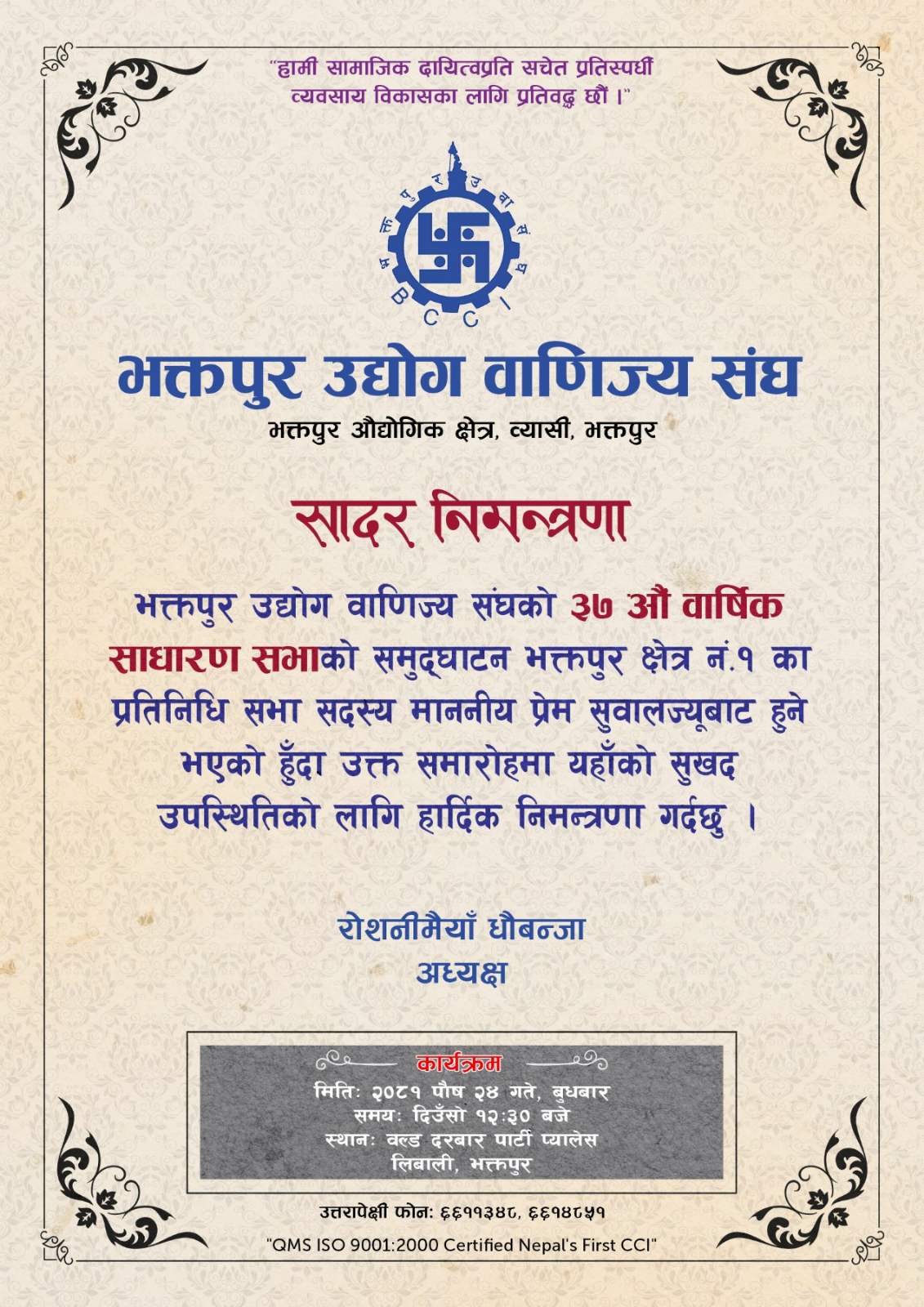 "हामी सामाजिक दायित्वप्रति सचेत प्रतिस्पर्धी व्यवसाय विकासका लागि प्रतिवद्ध छौं ।"

BCCI

भक्तपुर उद्योग वाणिज्य संघ
भक्तपुर औद्योगिक क्षेत्र, व्यासी, भक्तपुर

सादर निमन्त्रणा

भक्तपुर उद्योग वाणिज्य संघको ३७ औं वार्षिक साधारण सभाको समुद्घाटन भक्तपुर क्षेत्र नं.१ का प्रतिनिधि सभा सदस्य माननीय प्रेम सुवालज्यूबाट हुने भएको हुँदा उक्त समारोहमा यहाँको सुखद उपस्थितिको लागि हार्दिक निमन्त्रणा गर्दछु ।

रोशनीमैयाँ धौबन्जा
अध्यक्ष

कार्यक्रम
मितिः २०८१ पौष २४ गते, बुधबार
समयः दिउँसो १२:३० बजे
स्थानः वल्ड दरबार पार्टी प्यालेस
लिबाली, भक्तपुर

उत्तरापेक्षी फोन: ६६११३४८, ६६१४८५१

"QMS ISO 9001:2000 Certified Nepal's First CCI"